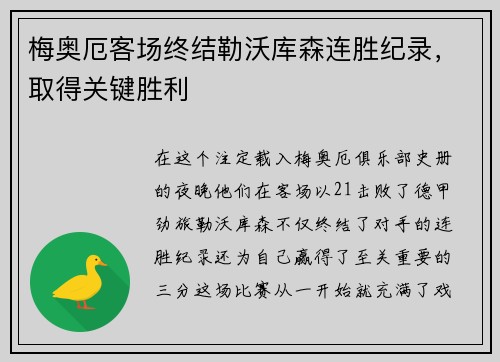 梅奥厄客场终结勒沃库森连胜纪录，取得关键胜利

在这个注定载入梅奥厄俱乐部史册的夜晚他们在客场以21击败了德甲劲旅勒沃库森不仅终结了对手的连胜纪录还为自己赢得了至关重要的三分这场比赛从一开始就充满了戏